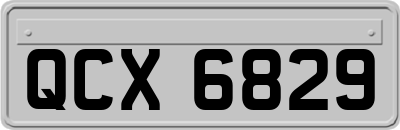 QCX 6829